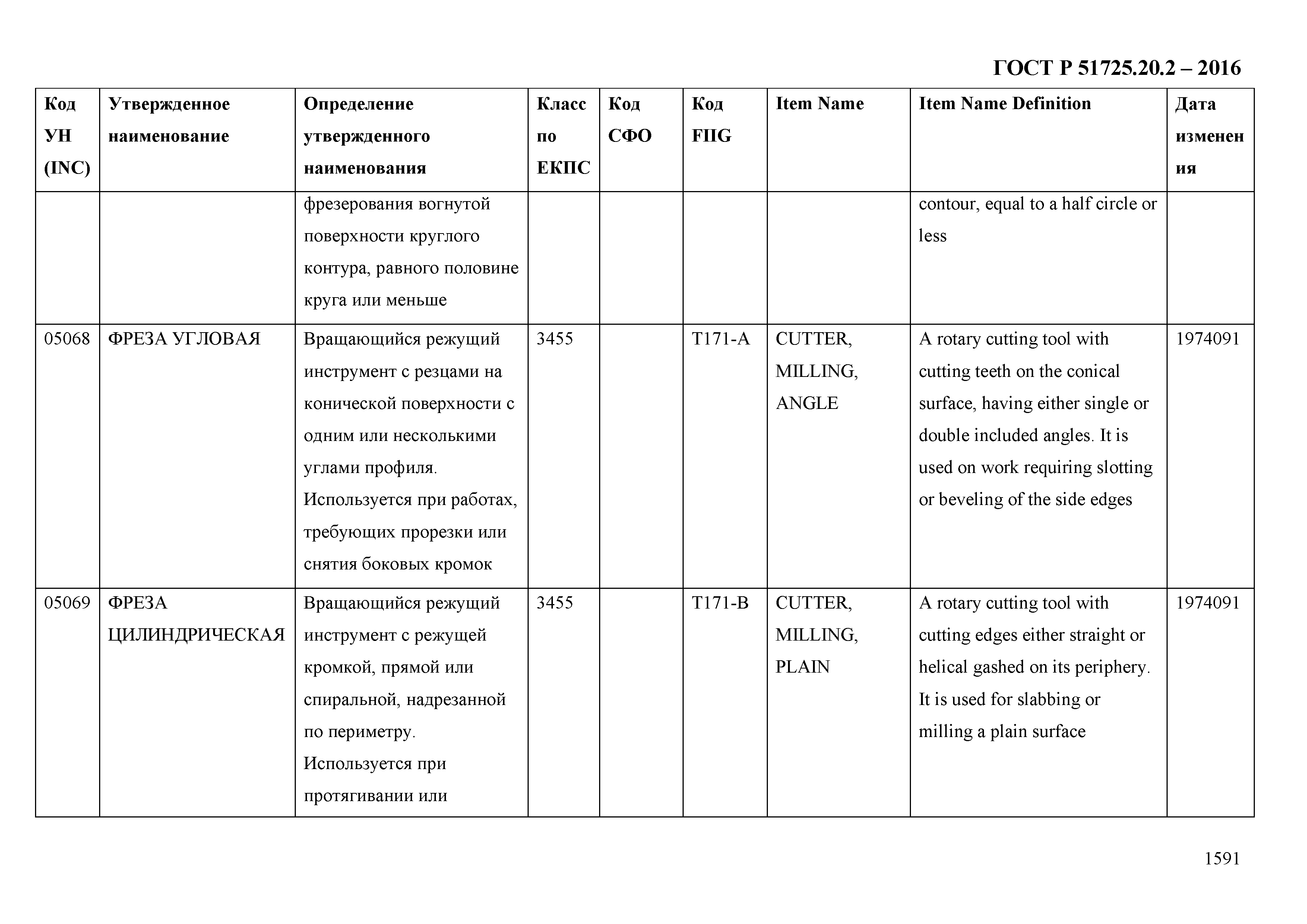 ГОСТ Р 51725.20.2 – 2016

| Код УН (INC) | Утвержденное наименование | Определение утвержденного наименования | Класс по ЕКПС | Код СФО | Код FIIG | Item Name | Item Name Definition | Дата изменения |
|---|---|---|---|---|---|---|---|---|
| | | фрезерования вогнутой поверхности круглого контура, равного половине круга или меньше | | | | | contour, equal to a half circle or less | |
| 05068 | ФРЕЗА УГЛОВАЯ | Вращающийся режущий инструмент с резцами на конической поверхности с одним или несколькими углами профиля. Используется при работах, требующих прорезки или снятия боковых кромок | 3455 | | T171-A | CUTTER, MILLING, ANGLE | A rotary cutting tool with cutting teeth on the conical surface, having either single or double included angles. It is used on work requiring slotting or beveling of the side edges | 1974091 |
| 05069 | ФРЕЗА ЦИЛИНДРИЧЕСКАЯ | Вращающийся режущий инструмент с режущей кромкой, прямой или спиральной, надрезанной по периметру. Используется при протягивании или | 3455 | | T171-B | CUTTER, MILLING, PLAIN | A rotary cutting tool with cutting edges either straight or helical gashed on its periphery. It is used for slabbing or milling a plain surface | 1974091 |

1591